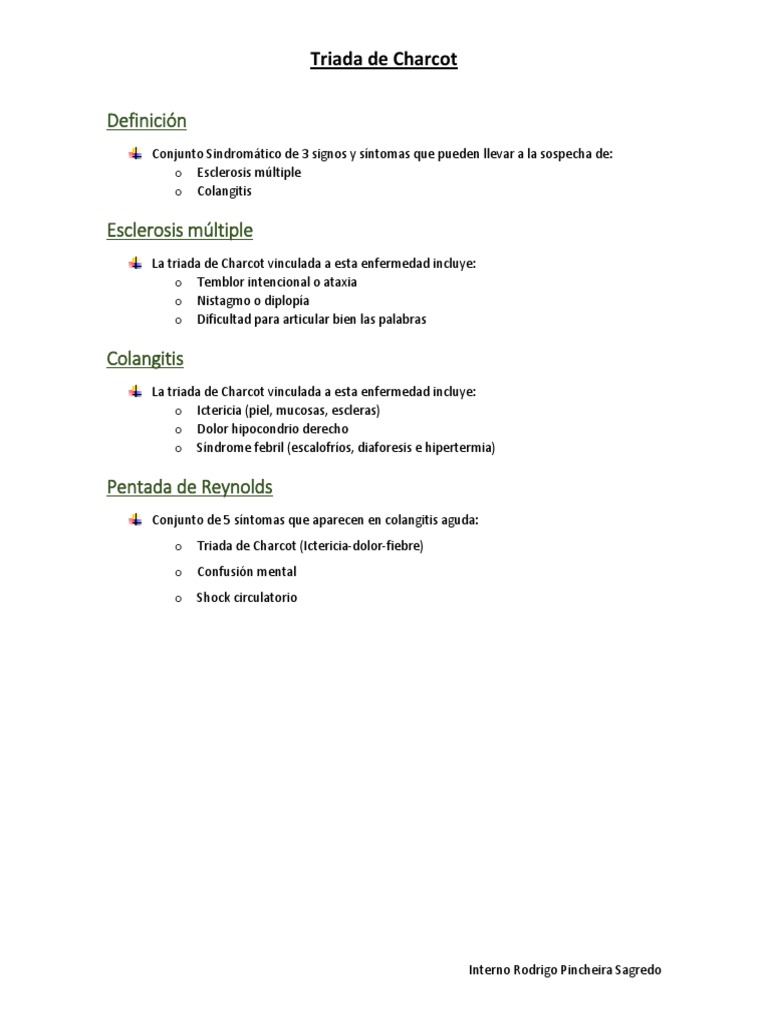 Triada de Charcot

Definición

Conjunto Sindromático de 3 signos y síntomas que pueden llevar a la sospecha de:
o Esclerosis múltiple
o Colangitis

Esclerosis múltiple

La triada de Charcot vinculada a esta enfermedad incluye:
o Temblor intencional o ataxia
o Nistagmo o diplopía
o Dificultad para articular bien las palabras

Colangitis

La triada de Charcot vinculada a esta enfermedad incluye:
o Ictericia (piel, mucosas, escleras)
o Dolor hipocondrio derecho
o Síndrome febril (escalofríos, diaforesis e hipertermia)

Pentada de Reynolds

Conjunto de 5 síntomas que aparecen en colangitis aguda:
o Triada de Charcot (Ictericia-dolor-fiebre)
o Confusión mental
o Shock circulatorio

Interno Rodrigo Pincheira Sagredo